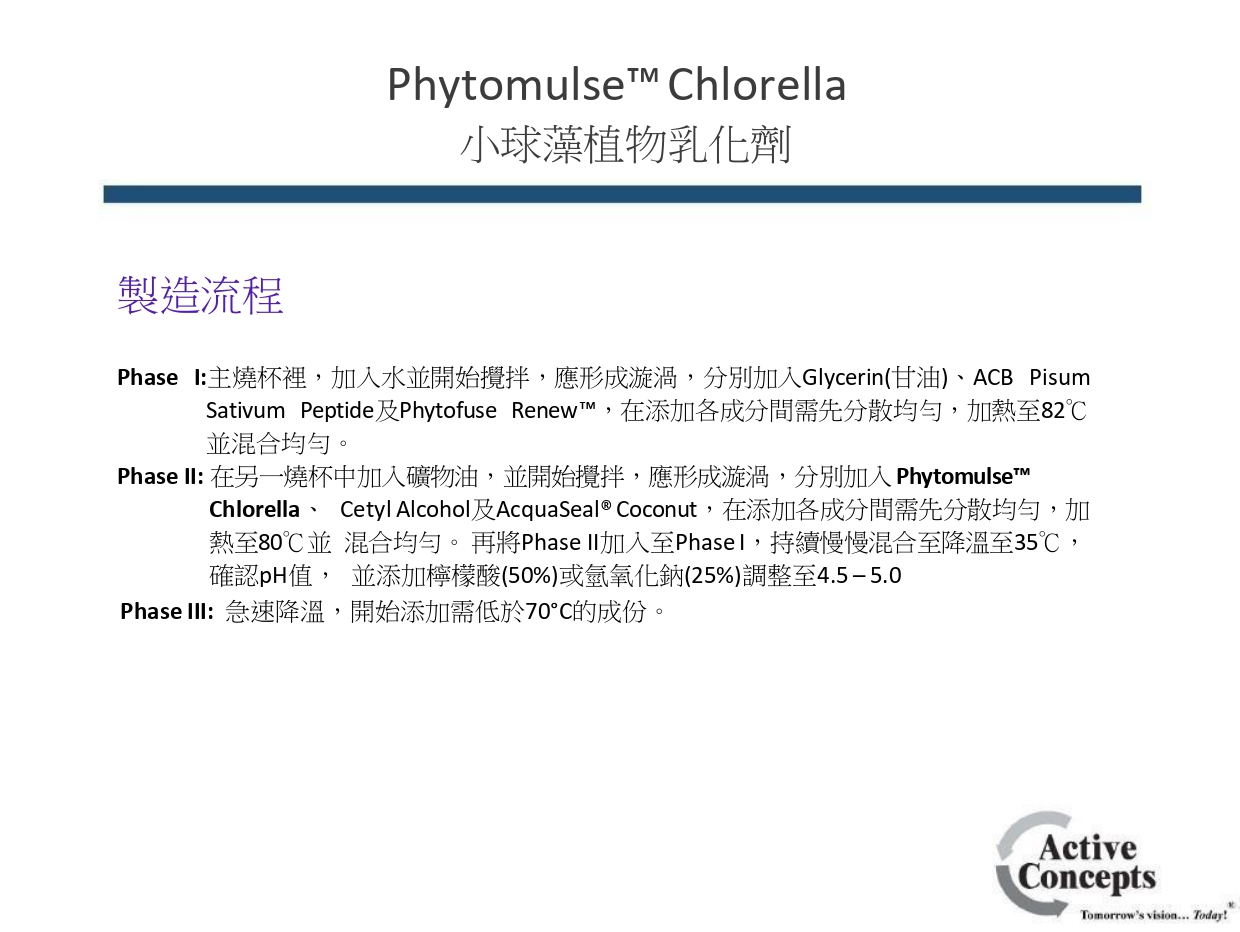 Phytomulse™ Chlorella
小球藻植物乳化劑

製造流程

Phase I:主燒杯裡，加入水並開始攪拌，應形成漩渦，分別加入Glycerin(甘油)、ACB Pisum Sativum Peptide及Phytofuse Renew™，在添加各成分間需先分散均勻，加熱至82℃並混合均勻。

Phase II: 在另一燒杯中加入礦物油，並開始攪拌，應形成漩渦，分別加入 Phytomulse™ Chlorella、 Cetyl Alcohol及AcquaSeal® Coconut，在添加各成分間需先分散均勻，加熱至80℃並 混合均勻。 再將Phase II加入至Phase I，持續慢慢混合至降溫至35℃，確認pH值， 並添加檸檬酸(50%)或氫氧化鈉(25%)調整至4.5 – 5.0

Phase III: 急速降溫，開始添加需低於70°C的成份。

Active Concepts
Tomorrow's vision... Today!®